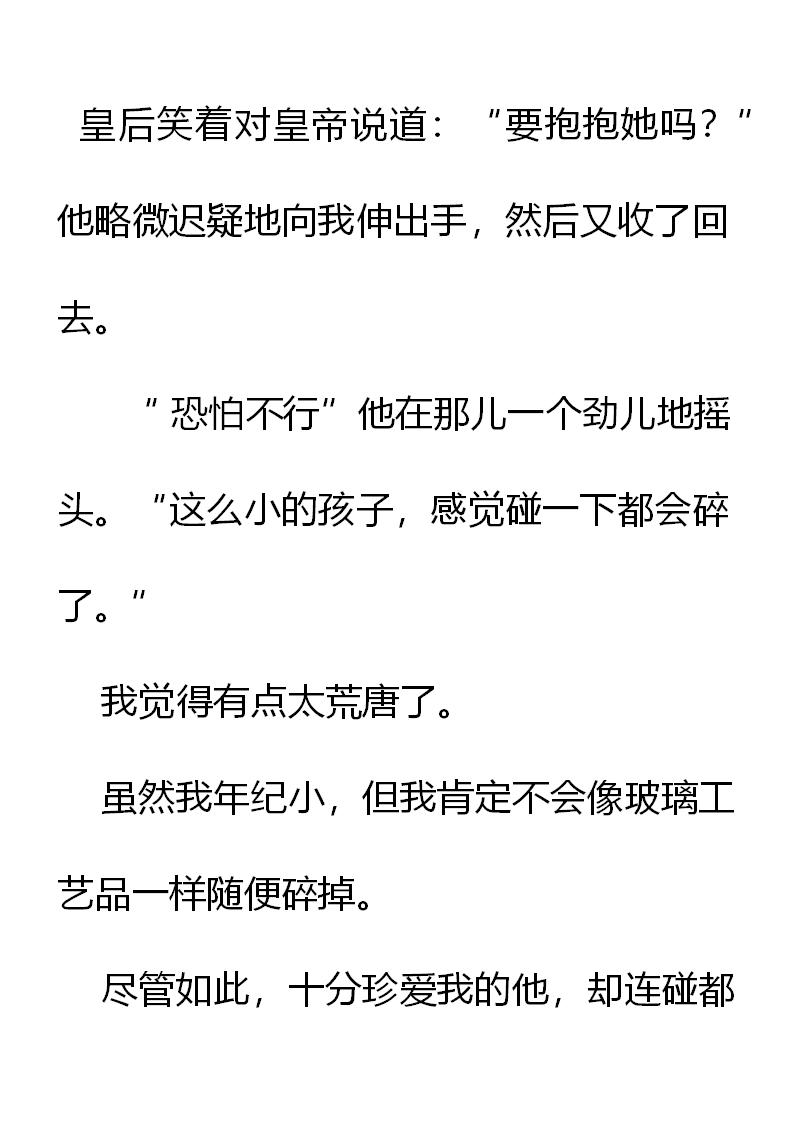 皇后笑着对皇帝说道：“要抱抱她吗？”他略微迟疑地向我伸出手，然后又收了回去。

“恐怕不行”他在那儿一个劲儿地摇头。“这么小的孩子，感觉碰一下都会碎了。”

我觉得有点太荒唐了。

虽然我年纪小，但我肯定不会像玻璃工艺品一样随便碎掉。

尽管如此，十分珍爱我的他，却连碰都